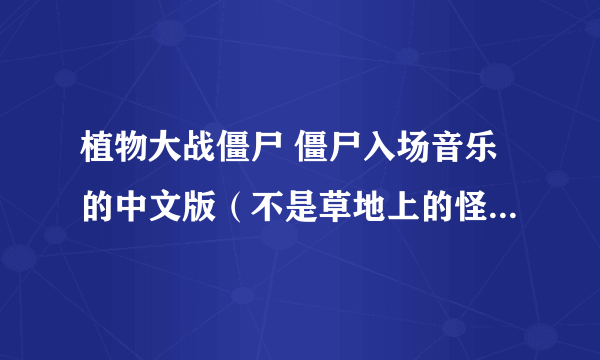 植物大战僵尸 僵尸入场音乐的中文版（不是草地上的怪...